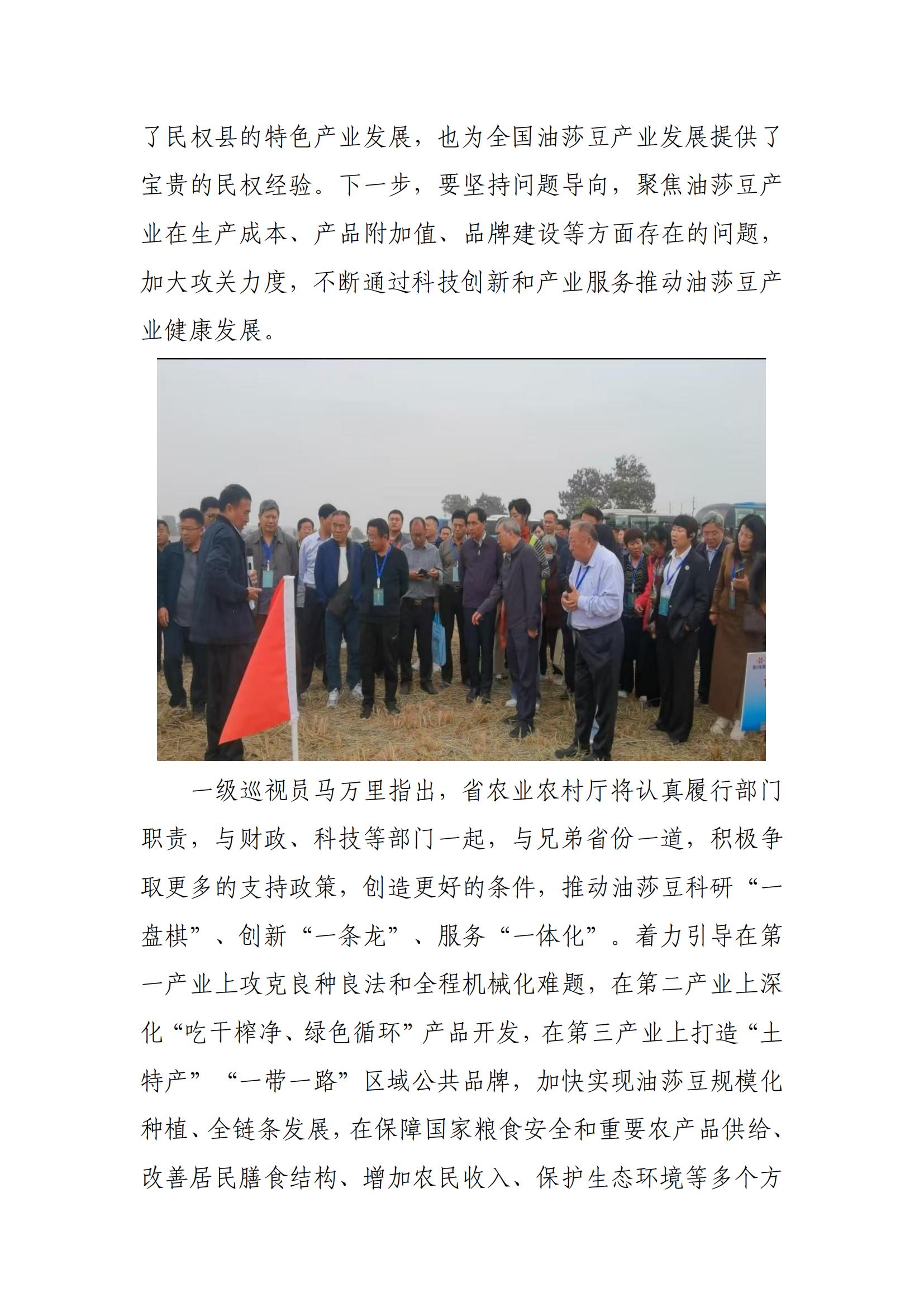 了民权县的特色产业发展，也为全国油莎豆产业发展提供了宝贵的民权经验。下一步，要坚持问题导向，聚焦油莎豆产业在生产成本、产品附加值、品牌建设等方面存在的问题，加大攻关力度，不断通过科技创新和产业服务推动油莎豆产业健康发展。

一级巡视员马万里指出，省农业农村厅将认真履行部门职责，与财政、科技等部门一起，与兄弟省份一道，积极争取更多的支持政策，创造更好的条件，推动油莎豆科研“一盘棋”、创新“一条龙”、服务“一体化”。着力引导在第一产业上攻克良种良法和全程机械化难题，在第二产业上深化“吃干榨净、绿色循环”产品开发，在第三产业上打造“土特产”“一带一路”区域公共品牌，加快实现油莎豆规模化种植、全链条发展，在保障国家粮食安全和重要农产品供给、改善居民膳食结构、增加农民收入、保护生态环境等多个方